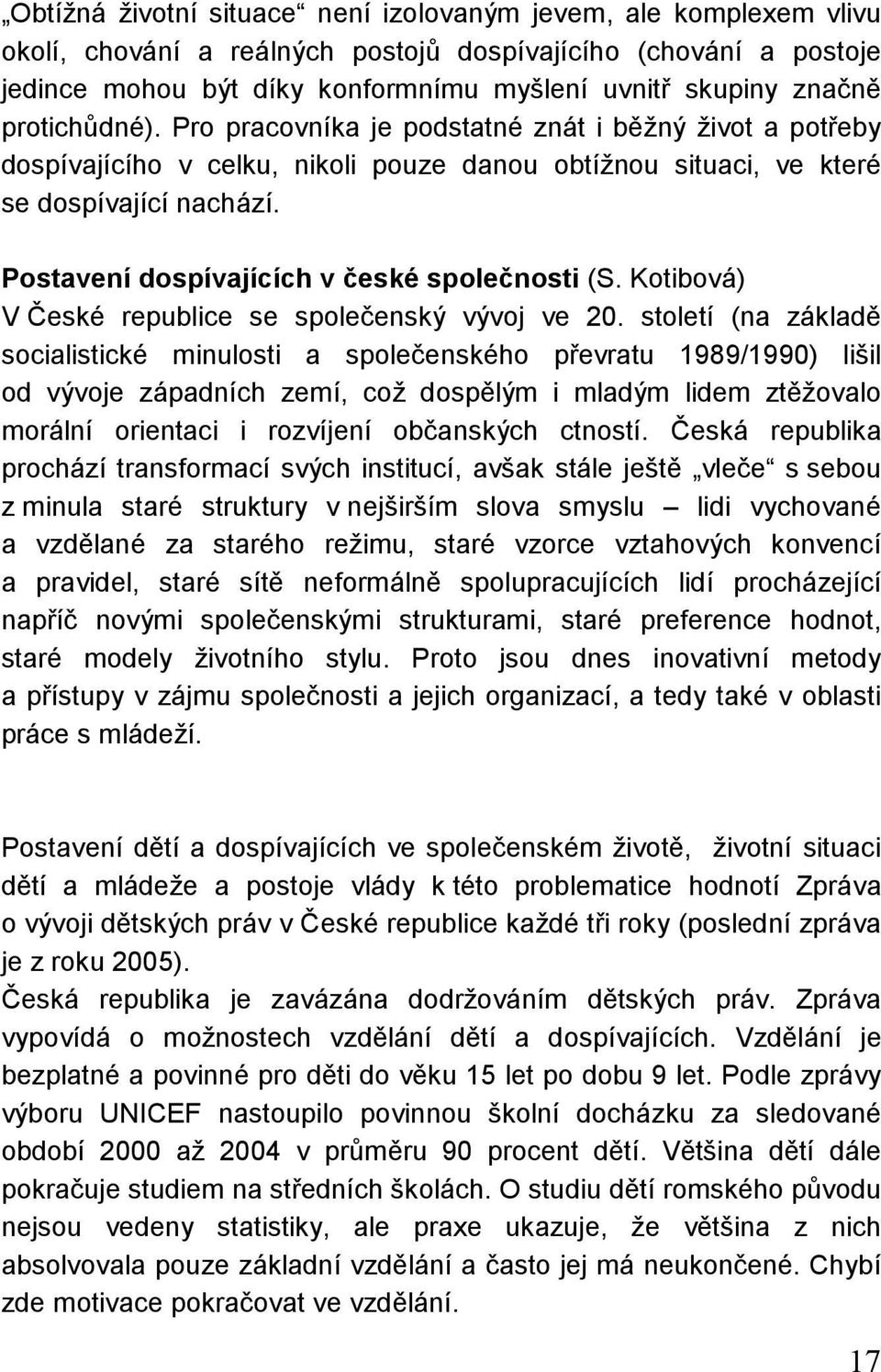 „Obtížná životní situace“ není izolovaným jevem, ale komplexem vlivu okolí, chování a reálných postojů dospívajícího (chování a postoje jedince mohou být díky konformnímu myšlení uvnitř skupiny značně protichůdné). Pro pracovníka je podstatné znát i běžný život a potřeby dospívajícího v celku, nikoli pouze danou obtížnou situaci, ve které se dospívající nachází.

Postavení dospívajících v české společnosti (S. Kotibová)
V České republice se společenský vývoj ve 20. století (na základě socialistické minulosti a společenského převratu 1989/1990) lišil od vývoje západních zemí, což dospělým i mladým lidem ztěžovalo morální orientaci i rozvíjení občanských ctností. Česká republika prochází transformací svých institucí, avšak stále ještě „vleče“ s sebou z minula staré struktury v nejširším slova smyslu – lidi vychované a vzdělané za starého režimu, staré vzorce vztahových konvencí a pravidel, staré sítě neformálně spolupracujících lidí procházející napříč novými společenskými strukturami, staré preference hodnot, staré modely životního stylu. Proto jsou dnes inovativní metody a přístupy v zájmu společnosti a jejich organizací, a tedy také v oblasti práce s mládeží.

Postavení dětí a dospívajících ve společenském životě, životní situaci dětí a mládeže a postoje vlády k této problematice hodnotí Zpráva o vývoji dětských práv v České republice každé tři roky (poslední zpráva je z roku 2005).
Česká republika je zavázána dodržováním dětských práv. Zpráva vypovídá o možnostech vzdělání dětí a dospívajících. Vzdělání je bezplatné a povinné pro děti do věku 15 let po dobu 9 let. Podle zprávy výboru UNICEF nastoupilo povinnou školní docházku za sledované období 2000 až 2004 v průměru 90 procent dětí. Většina dětí dále pokračuje studiem na středních školách. O studiu dětí romského původu nejsou vedeny statistiky, ale praxe ukazuje, že většina z nich absolvovala pouze základní vzdělání a často jej má neukončené. Chybí zde motivace pokračovat ve vzdělání.

17